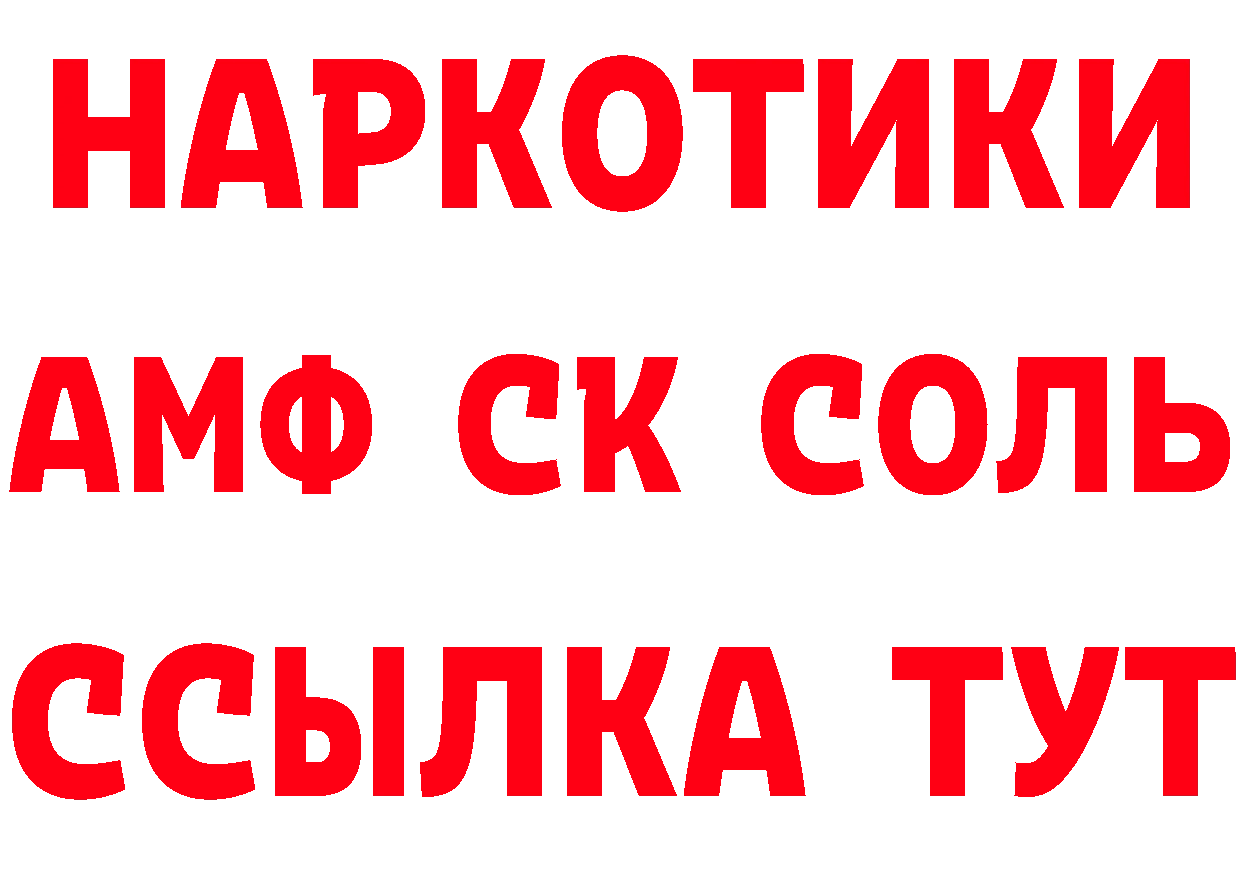 НАРКОТИКИ

АМФ СК СОЛЬ

ССЫЛКА ТУТ